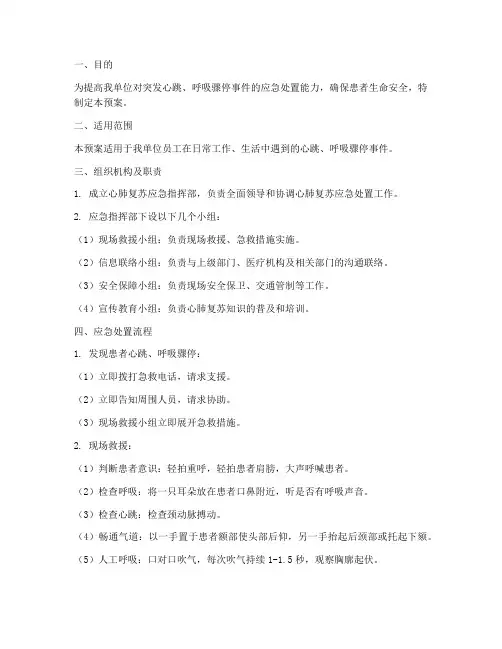 一、目的

为提高我单位对突发心跳、呼吸骤停事件的应急处置能力，确保患者生命安全，特制定本预案。

二、适用范围

本预案适用于我单位员工在日常工作、生活中遇到的心跳、呼吸骤停事件。

三、组织机构及职责

1. 成立心肺复苏应急指挥部，负责全面领导和协调心肺复苏应急处置工作。

2. 应急指挥部下设以下几个小组：

（1）现场救援小组：负责现场救援、急救措施实施。

（2）信息联络小组：负责与上级部门、医疗机构及相关部门的沟通联络。

（3）安全保障小组：负责现场安全保卫、交通管制等工作。

（4）宣传教育小组：负责心肺复苏知识的普及和培训。

四、应急处置流程

1. 发现患者心跳、呼吸骤停：

（1）立即拨打急救电话，请求支援。

（2）立即告知周围人员，请求协助。

（3）现场救援小组立即展开急救措施。

2. 现场救援：

（1）判断患者意识：轻拍重呼，轻拍患者肩膀，大声呼喊患者。

（2）检查呼吸：将一只耳朵放在患者口鼻附近，听是否有呼吸声音。

（3）检查心跳：检查颈动脉搏动。

（4）畅通气道：以一手置于患者额部使头部后仰，另一手抬起后颈部或托起下颌。

（5）人工呼吸：口对口吹气，每次吹气持续 1-1.5 秒，观察胸廓起伏。